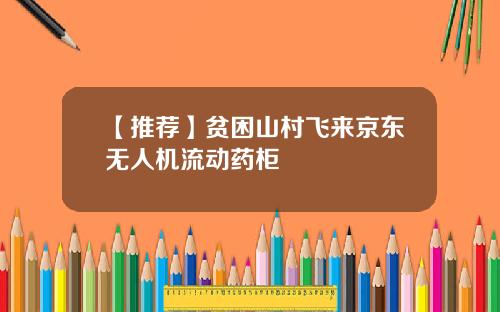 【推荐】贫困山村飞来京东无人机流动药柜